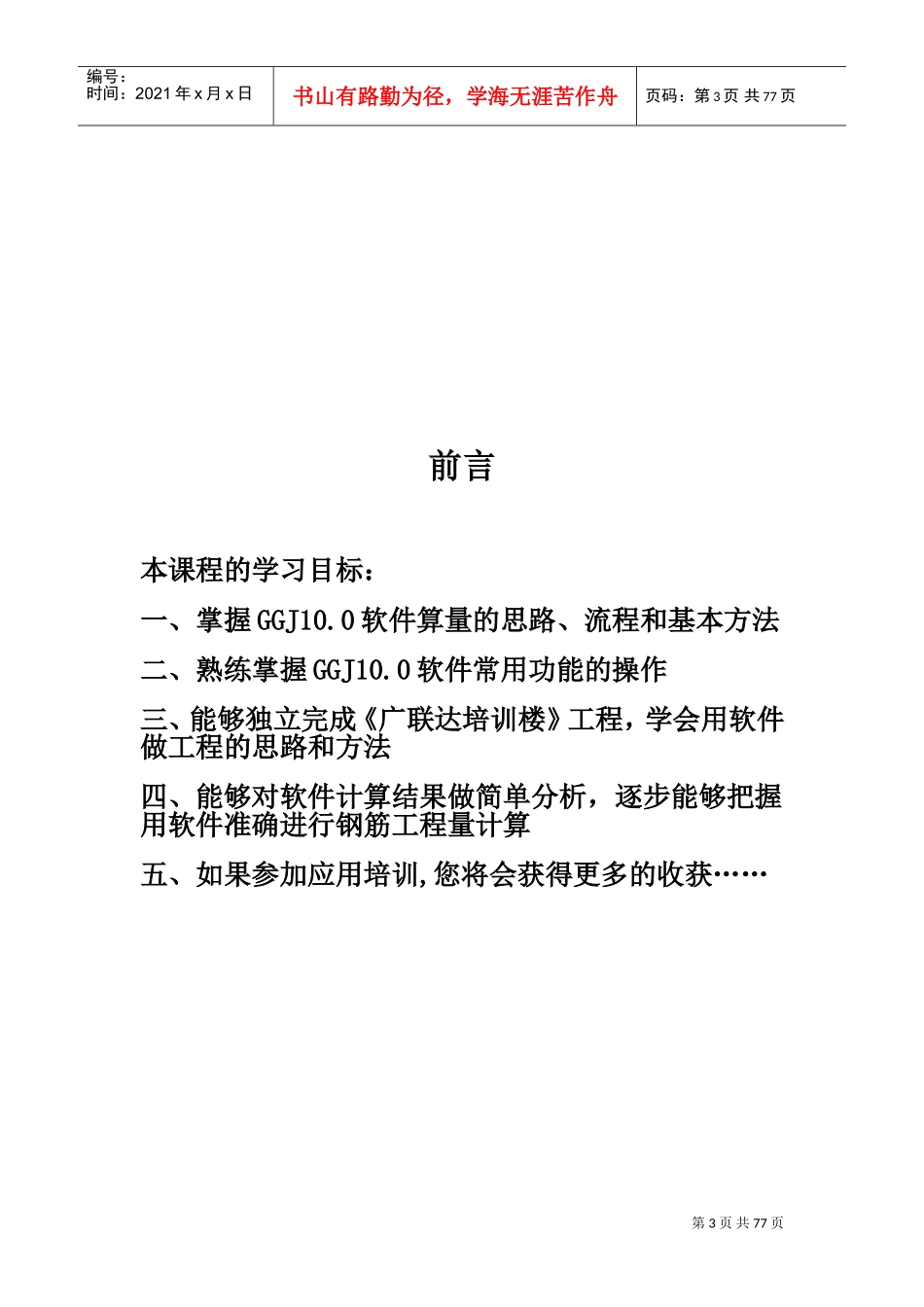 编号：
时间：2021 年 x 月 x 日

书山有路勤为径，学海无涯苦作舟

页码：第 3 页 共 77 页

前言

本课程的学习目标：

一、掌握 GGJ10.0 软件算量的思路、流程和基本方法

二、熟练掌握 GGJ10.0 软件常用功能的操作

三、能够独立完成《广联达培训楼》工程，学会用软件做工程的思路和方法

四、能够对软件计算结果做简单分析，逐步能够把握用软件准确进行钢筋工程量计算

五、如果参加应用培训,您将会获得更多的收获……

第 3 页 共 77 页